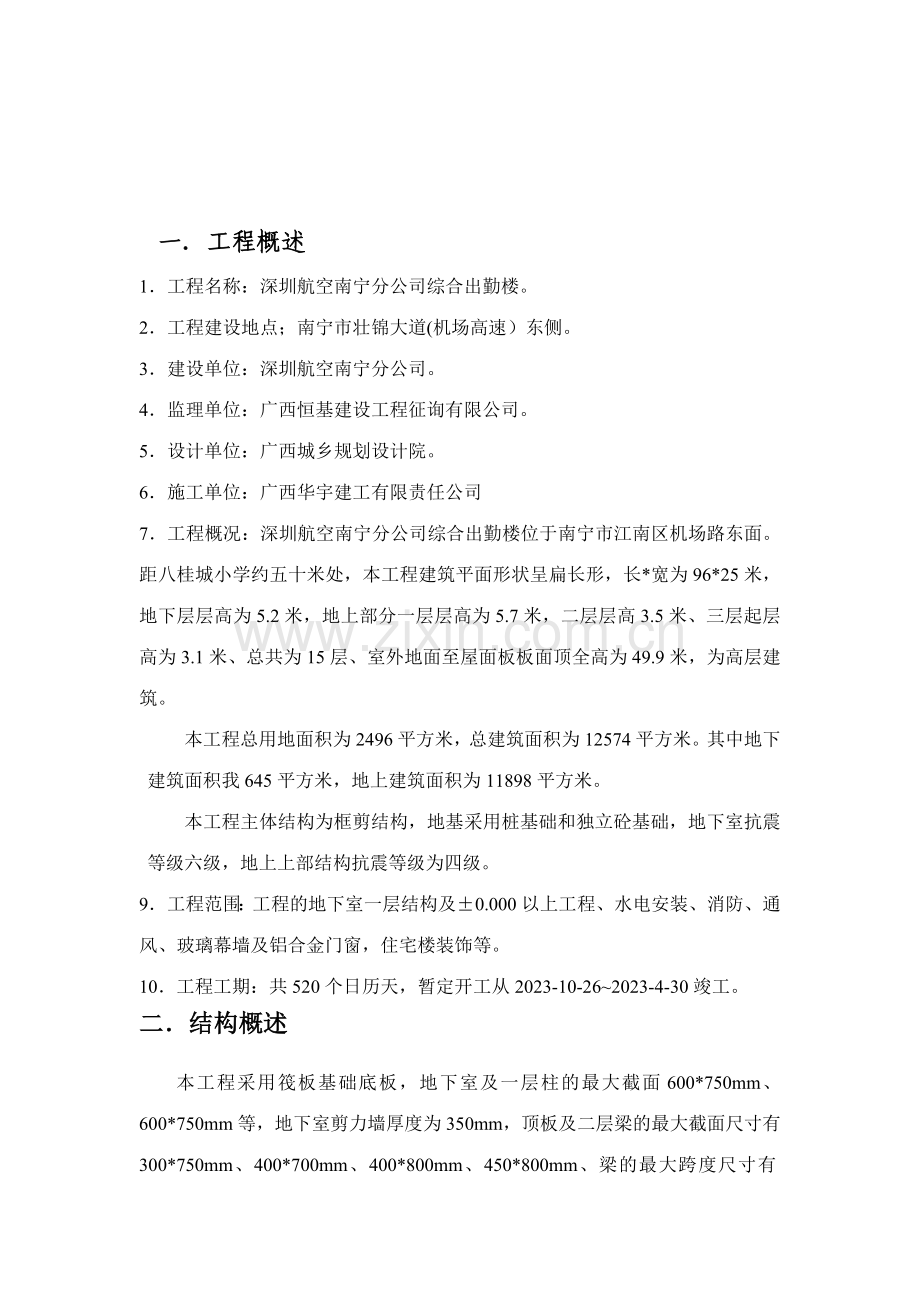 一．工程概述

1．工程名称：深圳航空南宁分公司综合出勤楼。

2．工程建设地点；南宁市壮锦大道(机场高速）东侧。

3．建设单位：深圳航空南宁分公司。

4．监理单位：广西恒基建设工程征询有限公司。

5．设计单位：广西城乡规划设计院。

6．施工单位：广西华宇建工有限责任公司

7．工程概况：深圳航空南宁分公司综合出勤楼位于南宁市江南区机场路东面。距八桂城小学约五十米处，本工程建筑平面形状呈扁长形，长*宽为96*25米，地下层层高为5.2米，地上部分一层层高为5.7米，二层层高3.5米、三层起层高为3.1米、总共为15层、室外地面至屋面板板面顶全高为49.9米，为高层建筑。

本工程总用地面积为2496平方米，总建筑面积为12574平方米。其中地下建筑面积我645平方米，地上建筑面积为11898平方米。

本工程主体结构为框剪结构，地基采用桩基础和独立砼基础，地下室抗震等级六级，地上上部结构抗震等级为四级。

9．工程范围:工程的地下室一层结构及±0.000以上工程、水电安装、消防、通风、玻璃幕墙及铝合金门窗，住宅楼装饰等。

10．工程工期：共520个日历天，暂定开工从2023-10-26~2023-4-30竣工。

二．结构概述

本工程采用筏板基础底板，地下室及一层柱的最大截面600*750mm、600*750mm等，地下室剪力墙厚度为350mm，顶板及二层梁的最大截面尺寸有300*750mm、400*700mm、400*800mm、450*800mm、梁的最大跨度尺寸有

www.zixin.com.cn